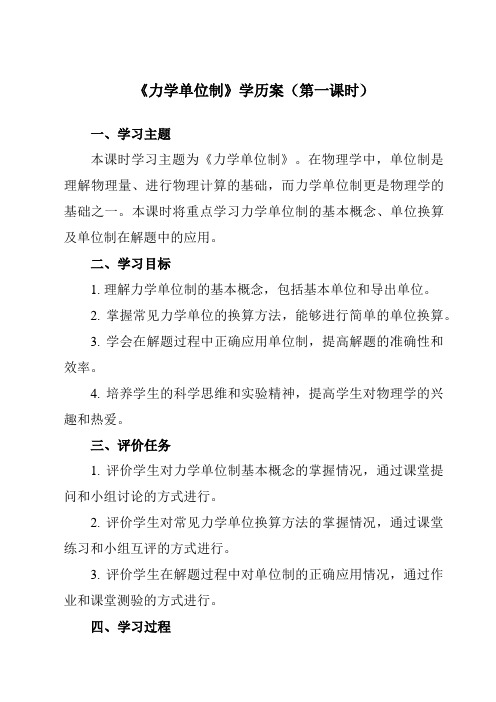 《力学单位制》学历案（第一课时）

一、学习主题

本课时学习主题为《力学单位制》。在物理学中，单位制是理解物理量、进行物理计算的基础，而力学单位制更是物理学的基础之一。本课时将重点学习力学单位制的基本概念、单位换算及单位制在解题中的应用。

二、学习目标

1. 理解力学单位制的基本概念，包括基本单位和导出单位。

2. 掌握常见力学单位的换算方法，能够进行简单的单位换算。

3. 学会在解题过程中正确应用单位制，提高解题的准确性和效率。

4. 培养学生的科学思维和实验精神，提高学生对物理学的兴趣和热爱。

三、评价任务

1. 评价学生对力学单位制基本概念的掌握情况，通过课堂提问和小组讨论的方式进行。

2. 评价学生对常见力学单位换算方法的掌握情况，通过课堂练习和小组互评的方式进行。

3. 评价学生在解题过程中对单位制的正确应用情况，通过作业和课堂测验的方式进行。

四、学习过程